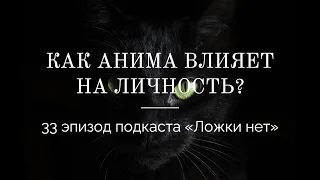 КАК АНИМА ВЛИЯЕТ НА ЛИЧНОСТЬ?

33 эпизод подкаста «Ложки нет»